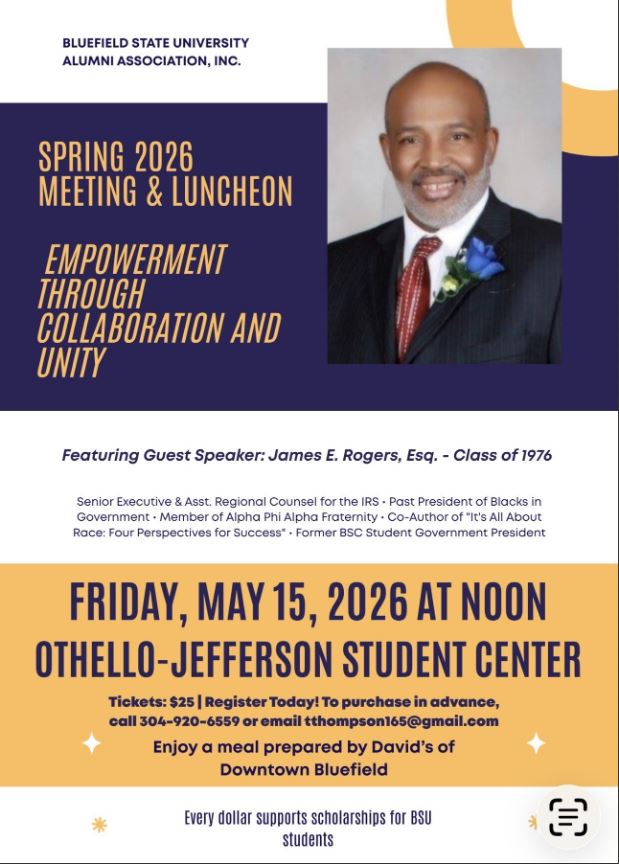 BLUEFIELD STATE UNIVERSITY
ALUMNI ASSOCIATION, INC.

SPRING 2026
MEETING & LUNCHEON

EMPOWERMENT THROUGH COLLABORATION AND UNITY

Featuring Guest Speaker: James E. Rogers, Esq. - Class of 1976

Senior Executive & Asst. Regional Counsel for the IRS • Past President of Blacks in Government • Member of Alpha Phi Alpha Fraternity • Co-Author of "It's All About Race: Four Perspectives for Success" • Former BSC Student Government President

FRIDAY, MAY 15, 2026 AT NOON
OTHELLO-JEFFERSON STUDENT CENTER

Tickets: $25 | Register Today! To purchase in advance, call 304-920-6559 or email tthompson165@gmail.com

Enjoy a meal prepared by David's of Downtown Bluefield

Every dollar supports scholarships for BSU students